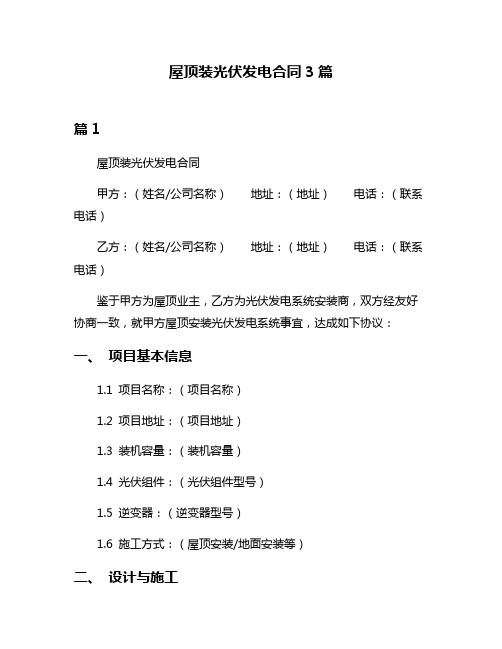 屋顶装光伏发电合同 3 篇

篇 1

屋顶装光伏发电合同

甲方：（姓名/公司名称）　地址：（地址）　电话：（联系电话）

乙方：（姓名/公司名称）　地址：（地址）　电话：（联系电话）

鉴于甲方为屋顶业主，乙方为光伏发电系统安装商，双方经友好协商一致，就甲方屋顶安装光伏发电系统事宜，达成如下协议：

一、 项目基本信息

1.1 项目名称：（项目名称）

1.2 项目地址：（项目地址）

1.3 装机容量：（装机容量）

1.4 光伏组件：（光伏组件型号）

1.5 逆变器：（逆变器型号）

1.6 施工方式：（屋顶安装/地面安装等）

二、 设计与施工